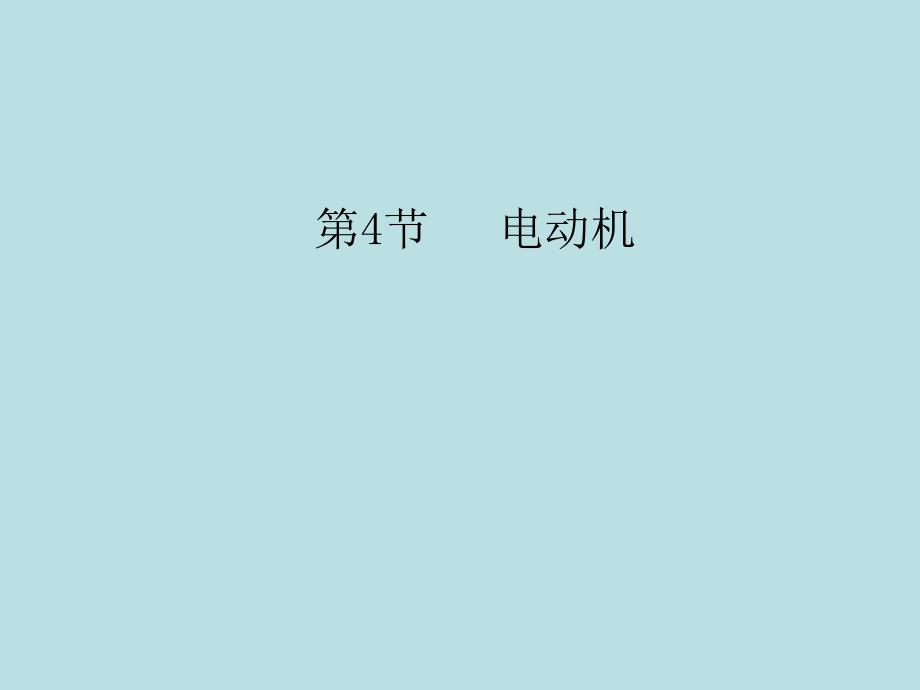 第4节　电动机